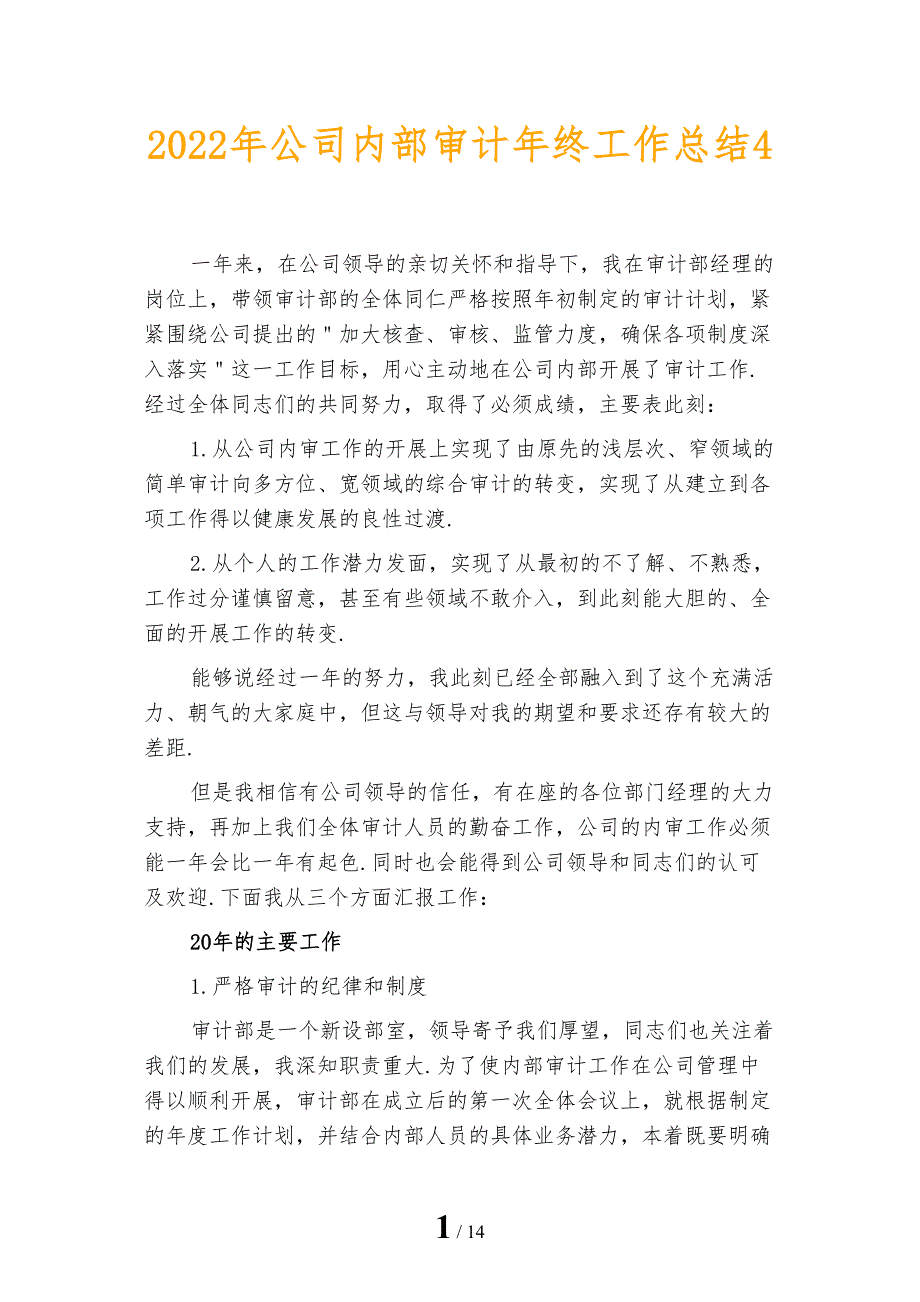 2022年公司内部审计年终工作总结4

一年来，在公司领导的亲切关怀和指导下，我在审计部经理的岗位上，带领审计部的全体同仁严格按照年初制定的审计计划，紧紧围绕公司提出的"加大核查、审核、监管力度，确保各项制度深入落实"这一工作目标，用心主动地在公司内部开展了审计工作.经过全体同志们的共同努力，取得了必须成绩，主要表此刻：

1.从公司内审工作的开展上实现了由原先的浅层次、窄领域的简单审计向多方位、宽领域的综合审计的转变，实现了从建立到各项工作得以健康发展的良性过渡.

2.从个人的工作潜力发面，实现了从最初的不了解、不熟悉，工作过分谨慎留意，甚至有些领域不敢介入，到此刻能大胆的、全面的开展工作的转变.

能够说经过一年的努力，我此刻已经全部融入到了这个充满活力、朝气的大家庭中，但这与领导对我的期望和要求还存有较大的差距.

但是我相信有公司领导的信任，有在座的各位部门经理的大力支持，再加上我们全体审计人员的勤奋工作，公司的内审工作必须能一年会比一年有起色.同时也会能得到公司领导和同志们的认可及欢迎.下面我从三个方面汇报工作：

20年的主要工作

1.严格审计的纪律和制度

审计部是一个新设部室，领导寄予我们厚望，同志们也关注着我们的发展，我深知职责重大.为了使内部审计工作在公司管理中得以顺利开展，审计部在成立后的第一次全体会议上，就根据制定的年度工作计划，并结合内部人员的具体业务潜力，本着既要明确

1 / 14